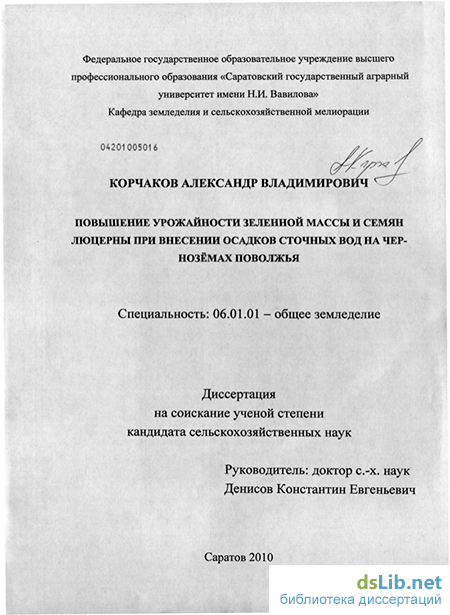 Федеральное государственное образовательное учреждение высшего профессионального образования «Саратовский государственный аграрный университет имени Н.И. Вавилова»
Кафедра земледелия и сельскохозяйственной мелиорации

04201005016

КОРЧАКОВ АЛЕКСАНДР ВЛАДИМИРОВИЧ

ПОВЫШЕНИЕ УРОЖАЙНОСТИ ЗЕЛЕННОЙ МАССЫ И СЕМЯН ЛЮЦЕРНЫ ПРИ ВНЕСЕНИИ ОСАДКОВ СТОЧНЫХ ВОД НА ЧЕРНОЗЁМАХ ПОВОЛЖЬЯ

Специальность: 06.01.01 – общее земледелие

Диссертация
на соискание ученой степени
кандидата сельскохозяйственных наук

Руководитель: доктор с.-х. наук
Денисов Константин Евгеньевич

Саратов 2010

dsLib.net
библиотека диссертаций